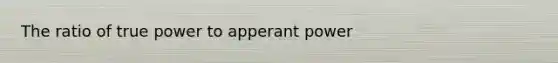 The ratio of true power to apperant power